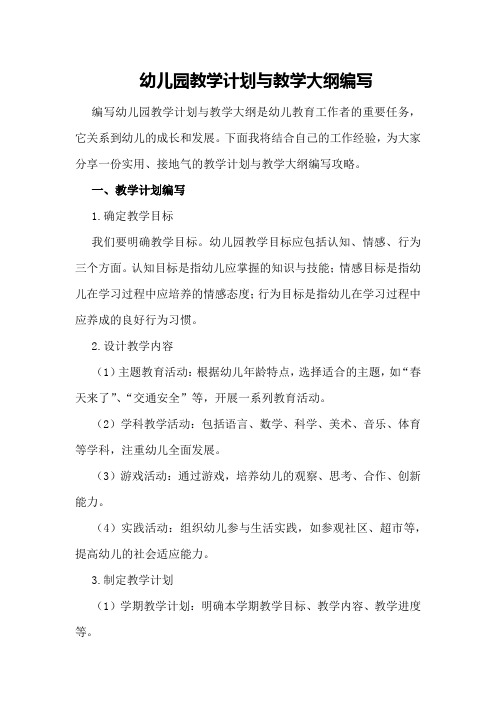 幼儿园教学计划与教学大纲编写

编写幼儿园教学计划与教学大纲是幼儿教育工作者的重要任务，它关系到幼儿的成长和发展。下面我将结合自己的工作经验，为大家分享一份实用、接地气的教学计划与教学大纲编写攻略。

一、教学计划编写

1.确定教学目标

我们要明确教学目标。幼儿园教学目标应包括认知、情感、行为三个方面。认知目标是指幼儿应掌握的知识与技能；情感目标是指幼儿在学习过程中应培养的情感态度；行为目标是指幼儿在学习过程中应养成的良好行为习惯。

2.设计教学内容

（1）主题教育活动：根据幼儿年龄特点，选择适合的主题，如“春天来了”、“交通安全”等，开展一系列教育活动。

（2）学科教学活动：包括语言、数学、科学、美术、音乐、体育等学科，注重幼儿全面发展。

（3）游戏活动：通过游戏，培养幼儿的观察、思考、合作、创新能力。

（4）实践活动：组织幼儿参与生活实践，如参观社区、超市等，提高幼儿的社会适应能力。

3.制定教学计划

（1）学期教学计划：明确本学期教学目标、教学内容、教学进度等。